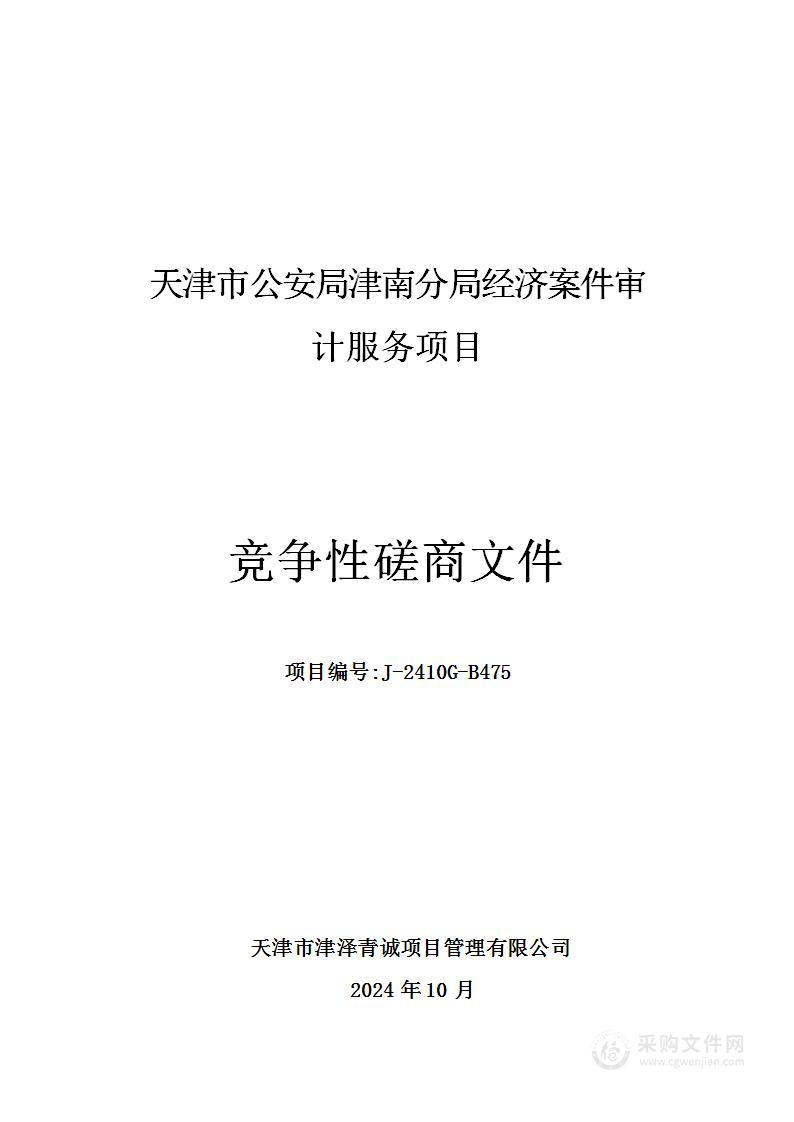 天津市公安局津南分局经济案件审计服务项目

竞争性磋商文件

项目编号:J-2410G-B475

天津市津泽青诚项目管理有限公司

2024 年 10 月

采购文件网
www.cgwenjian.com